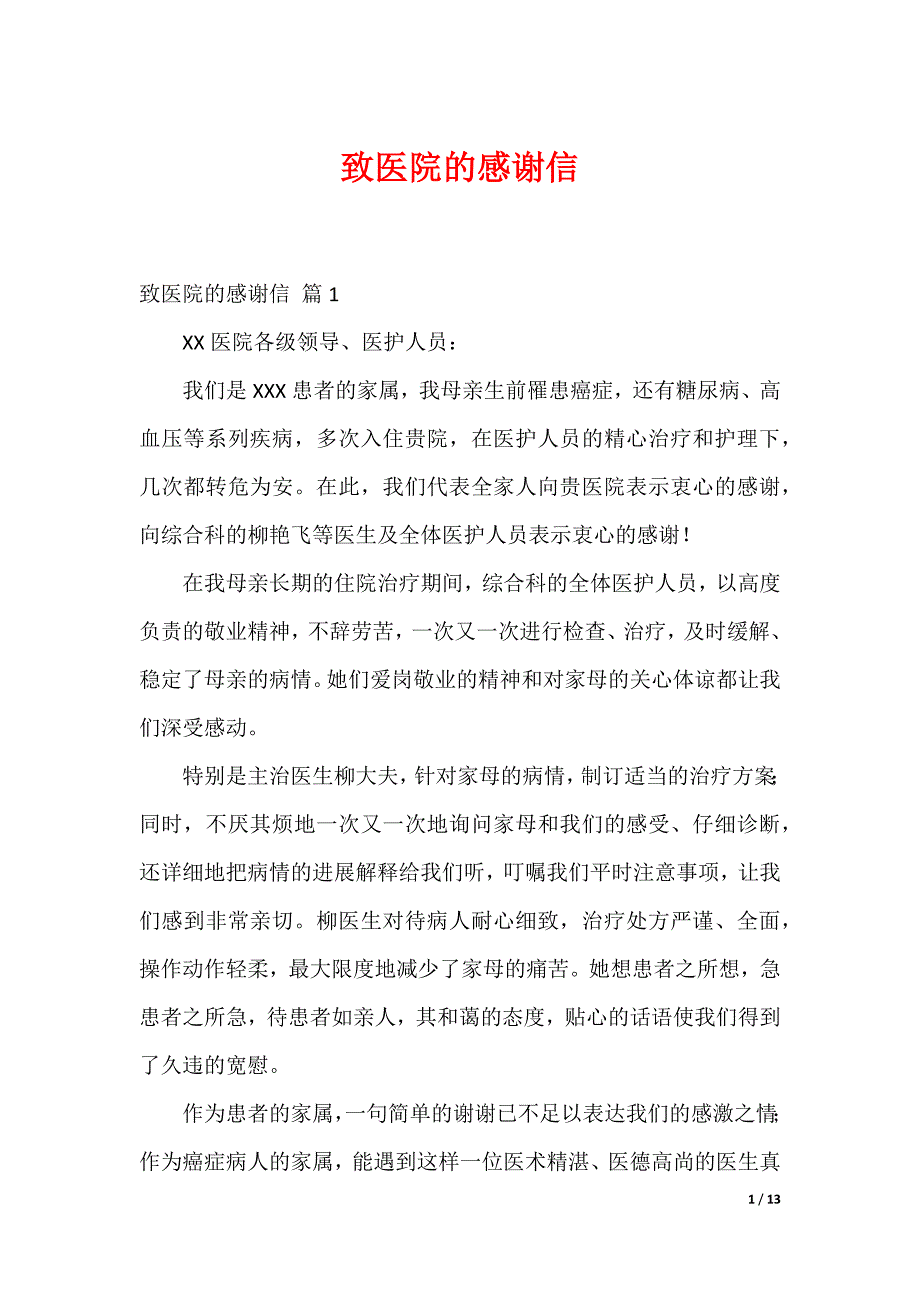 致医院的感谢信

致医院的感谢信 篇 1

XX 医院各级领导、医护人员：

我们是 XXX 患者的家属，我母亲生前罹患癌症，还有糖尿病、高血压等系列疾病，多次入住贵院，在医护人员的精心治疗和护理下，几次都转危为安。在此，我们代表全家人向贵医院表示衷心的感谢，向综合科的柳艳飞等医生及全体医护人员表示衷心的感谢！

在我母亲长期的住院治疗期间，综合科的全体医护人员，以高度负责的敬业精神，不辞劳苦，一次又一次进行检查、治疗，及时缓解、稳定了母亲的病情。她们爱岗敬业的精神和对家母的关心体谅都让我们深受感动。

特别是主治医生柳大夫，针对家母的病情，制订适当的治疗方案;同时，不厌其烦地一次又一次地询问家母和我们的感受、仔细诊断，还详细地把病情的进展解释给我们听，叮嘱我们平时注意事项，让我们感到非常亲切。柳医生对待病人耐心细致，治疗处方严谨、全面，操作动作轻柔，最大限度地减少了家母的痛苦。她想患者之所想，急患者之所急，待患者如亲人，其和蔼的态度，贴心的话语使我们得到了久违的宽慰。

作为患者的家属，一句简单的谢谢已不足以表达我们的感激之情;作为癌症病人的家属，能遇到这样一位医术精湛、医德高尚的医生真

1 / 13